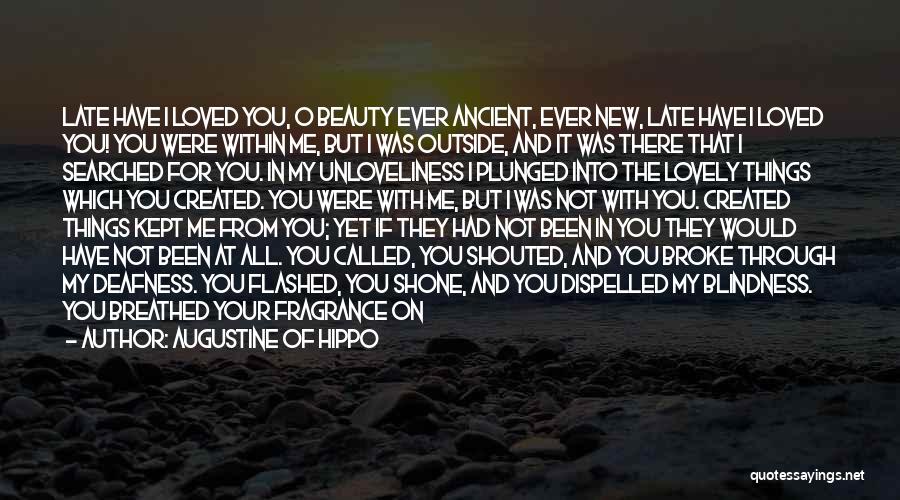 LATE HAVE I LOVED YOU, O BEAUTY EVER ANCIENT, EVER NEW, LATE HAVE I LOVED YOU! YOU WERE WITHIN ME, BUT I WAS OUTSIDE, AND IT WAS THERE THAT I SEARCHED FOR YOU. IN MY UNLOVELINESS I PLUNGED INTO THE LOVELY THINGS WHICH YOU CREATED. YOU WERE WITH ME, BUT I WAS NOT WITH YOU. CREATED THINGS KEPT ME FROM YOU; YET IF THEY HAD NOT BEEN IN YOU THEY WOULD HAVE NOT BEEN AT ALL. YOU CALLED, YOU SHOUTED, AND YOU BROKE THROUGH MY DEAFNESS. YOU FLASHED, YOU SHONE, AND YOU DISPELLED MY BLINDNESS. YOU BREATHED YOUR FRAGRANCE ON

— AUTHOR: AUGUSTINE OF HIPPO

quotessayings.net